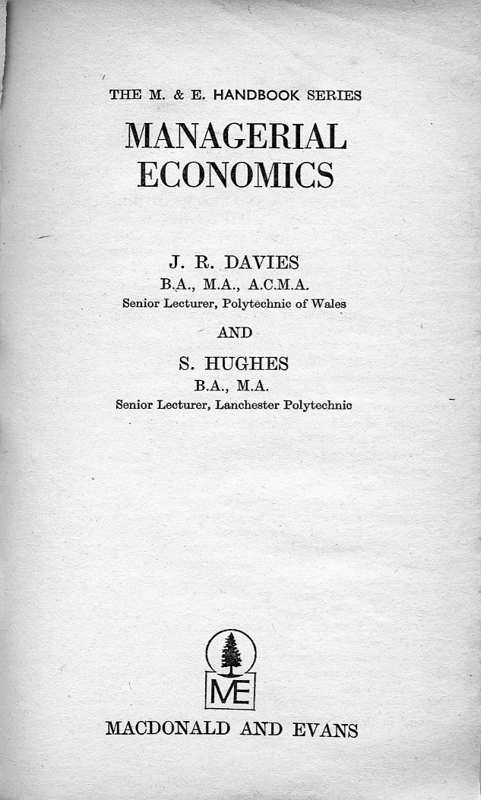 THE M. & E. HANDBOOK SERIES

MANAGERIAL ECONOMICS

J. R. DAVIES
B.A., M.A., A.C.M.A.
Senior Lecturer, Polytechnic of Wales

AND

S. HUGHES
B.A., M.A.
Senior Lecturer, Lanchester Polytechnic

ME

MACDONALD AND EVANS